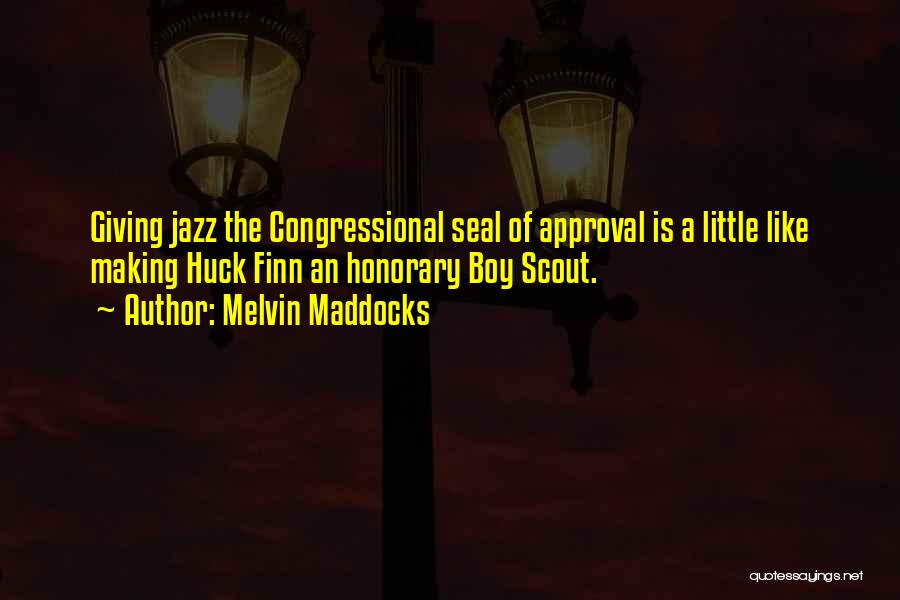 Giving jazz the Congressional seal of approval is a little like making Huck Finn an honorary Boy Scout.
~ Author: Melvin Maddocks

quotessayings.net